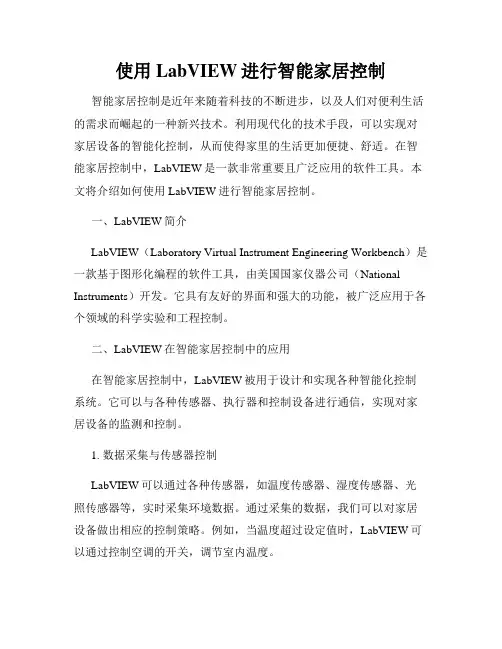 使用 LabVIEW 进行智能家居控制

智能家居控制是近年来随着科技的不断进步，以及人们对便利生活的需求而崛起的一种新兴技术。利用现代化的技术手段，可以实现对家居设备的智能化控制，从而使得家里的生活更加便捷、舒适。在智能家居控制中，LabVIEW 是一款非常重要且广泛应用的软件工具。本文将介绍如何使用 LabVIEW 进行智能家居控制。

一、LabVIEW 简介

LabVIEW（Laboratory Virtual Instrument Engineering Workbench）是一款基于图形化编程的软件工具，由美国国家仪器公司（National Instruments）开发。它具有友好的界面和强大的功能，被广泛应用于各个领域的科学实验和工程控制。

二、LabVIEW 在智能家居控制中的应用

在智能家居控制中，LabVIEW 被用于设计和实现各种智能化控制系统。它可以与各种传感器、执行器和控制设备进行通信，实现对家居设备的监测和控制。

1. 数据采集与传感器控制

LabVIEW 可以通过各种传感器，如温度传感器、湿度传感器、光照传感器等，实时采集环境数据。通过采集的数据，我们可以对家居设备做出相应的控制策略。例如，当温度超过设定值时，LabVIEW 可以通过控制空调的开关，调节室内温度。